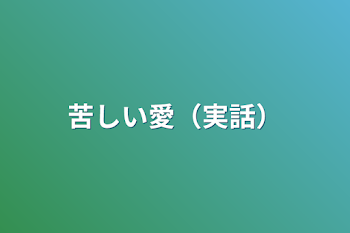 苦しい愛（実話）